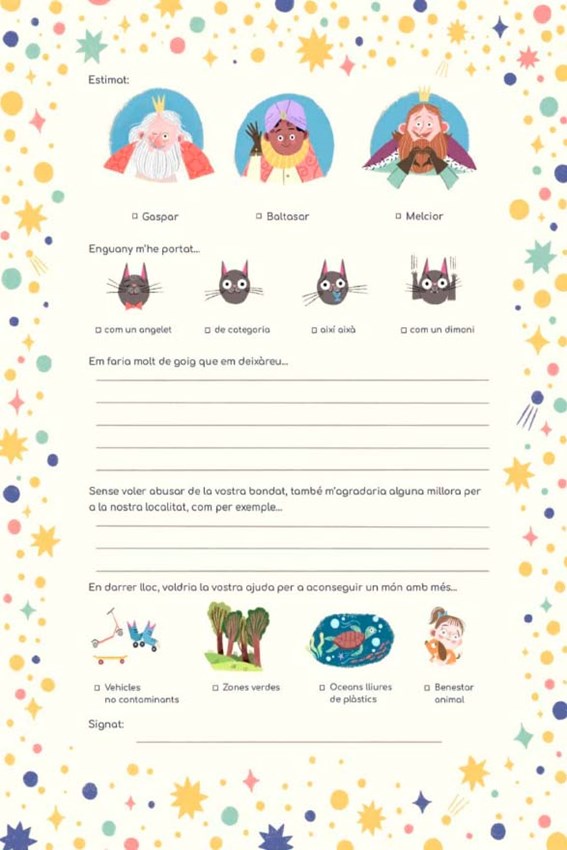 Estimat:

□ Gaspar □ Baltasar □ Melcior

Enguany m'he portat...

□ com un angelet □ de categoria □ així així □ com un dimoni

Em faria molt de goig que em deixàreu...

Sense voler abusar de la vostra bondat, també m'agradaria alguna millora per a la nostra localitat, com per exemple...

En darrer lloc, voldria la vostra ajuda per a aconseguir un món amb més...

□ Vehicles no contaminants □ Zones verdes □ Oceans lliures de plàstics □ Benestar animal

Signat: